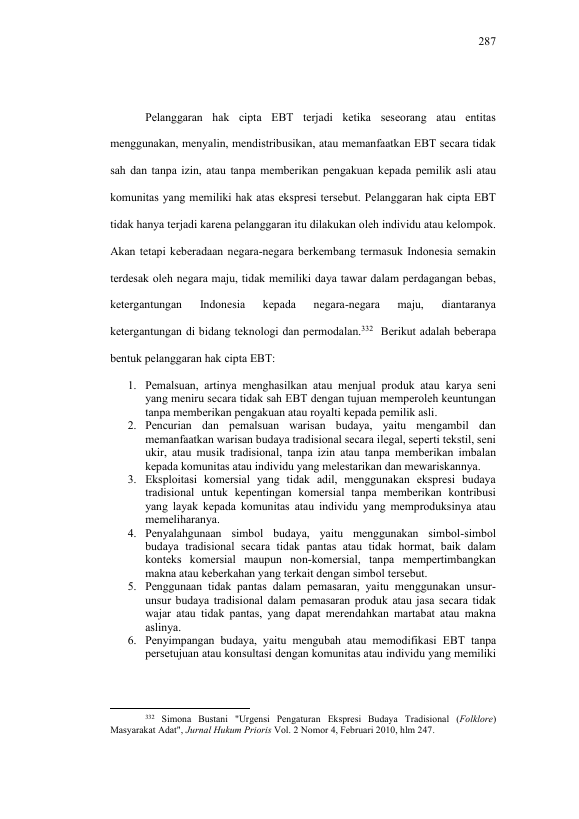 287

Pelanggaran hak cipta EBT terjadi ketika seseorang atau entitas menggunakan, menyalin, mendistribusikan, atau memanfaatkan EBT secara tidak sah dan tanpa izin, atau tanpa memberikan pengakuan kepada pemilik asli atau komunitas yang memiliki hak atas ekspresi tersebut. Pelanggaran hak cipta EBT tidak hanya terjadi karena pelanggaran itu dilakukan oleh individu atau kelompok. Akan tetapi keberadaan negara-negara berkembang termasuk Indonesia semakin terdesak oleh negara maju, tidak memiliki daya tawar dalam perdagangan bebas, ketergantungan Indonesia kepada negara-negara maju, diantaranya ketergantungan di bidang teknologi dan permodalan.$^{332}$ Berikut adalah beberapa bentuk pelanggaran hak cipta EBT:

1. Pemalsuan, artinya menghasilkan atau menjual produk atau karya seni yang meniru secara tidak sah EBT dengan tujuan memperoleh keuntungan tanpa memberikan pengakuan atau royalti kepada pemilik asli.
2. Pencurian dan pemalsuan warisan budaya, yaitu mengambil dan memanfaatkan warisan budaya tradisional secara ilegal, seperti tekstil, seni ukir, atau musik tradisional, tanpa izin atau tanpa memberikan imbalan kepada komunitas atau individu yang melestarikan dan mewariskannya.
3. Eksploitasi komersial yang tidak adil, menggunakan ekspresi budaya tradisional untuk kepentingan komersial tanpa memberikan kontribusi yang layak kepada komunitas atau individu yang memproduksinya atau memeliharanya.
4. Penyalahgunaan simbol budaya, yaitu menggunakan simbol-simbol budaya tradisional secara tidak pantas atau tidak hormat, baik dalam konteks komersial maupun non-komersial, tanpa mempertimbangkan makna atau keberkahan yang terkait dengan simbol tersebut.
5. Penggunaan tidak pantas dalam pemasaran, yaitu menggunakan unsur-unsur budaya tradisional dalam pemasaran produk atau jasa secara tidak wajar atau tidak pantas, yang dapat merendahkan martabat atau makna aslinya.
6. Penyimpangan budaya, yaitu mengubah atau memodifikasi EBT tanpa persetujuan atau konsultasi dengan komunitas atau individu yang memiliki

$^{332}$ Simona Bustani "Urgensi Pengaturan Ekspresi Budaya Tradisional (Folklore) Masyarakat Adat", Jurnal Hukum Prioris Vol. 2 Nomor 4, Februari 2010, hlm 247.